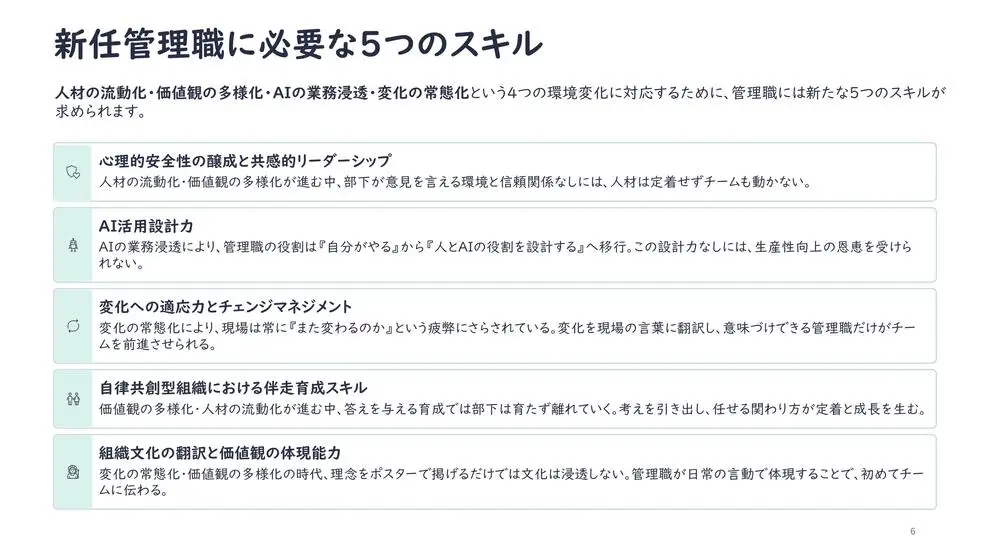 新任管理職に必要な5つのスキル

人材の流動化・価値観の多様化・AIの業務浸透・変化の常態化という4つの環境変化に対応するために、管理職には新たな5つのスキルが求められます。

心理的安全性の醸成と共感的リーダーシップ
人材の流動化・価値観の多様化が進む中、部下が意見を言える環境と信頼関係なしには、人材は定着せずチームも動かない。

AI活用設計力
AIの業務浸透により、管理職の役割は『自分がやる』から『人とAIの役割を設計する』へ移行。この設計力なしには、生産性向上の恩恵を受けられない。

変化への適応力とチェンジマネジメント
変化の常態化により、現場は常に『また変わるのか』という疲弊にさらされている。変化を現場の言葉に翻訳し、意味づけできる管理職だけがチームを前進させられる。

自律共創型組織における伴走育成スキル
価値観の多様化・人材の流動化が進む中、答えを与える育成では部下は育たず離れていく。考えを引き出し、任せる関わり方が定着と成長を生む。

組織文化の翻訳と価値観の体現能力
変化の常態化・価値観の多様化の時代、理念をポスターで掲げるだけでは文化は浸透しない。管理職が日常の言動で体現することで、初めてチームに伝わる。

6